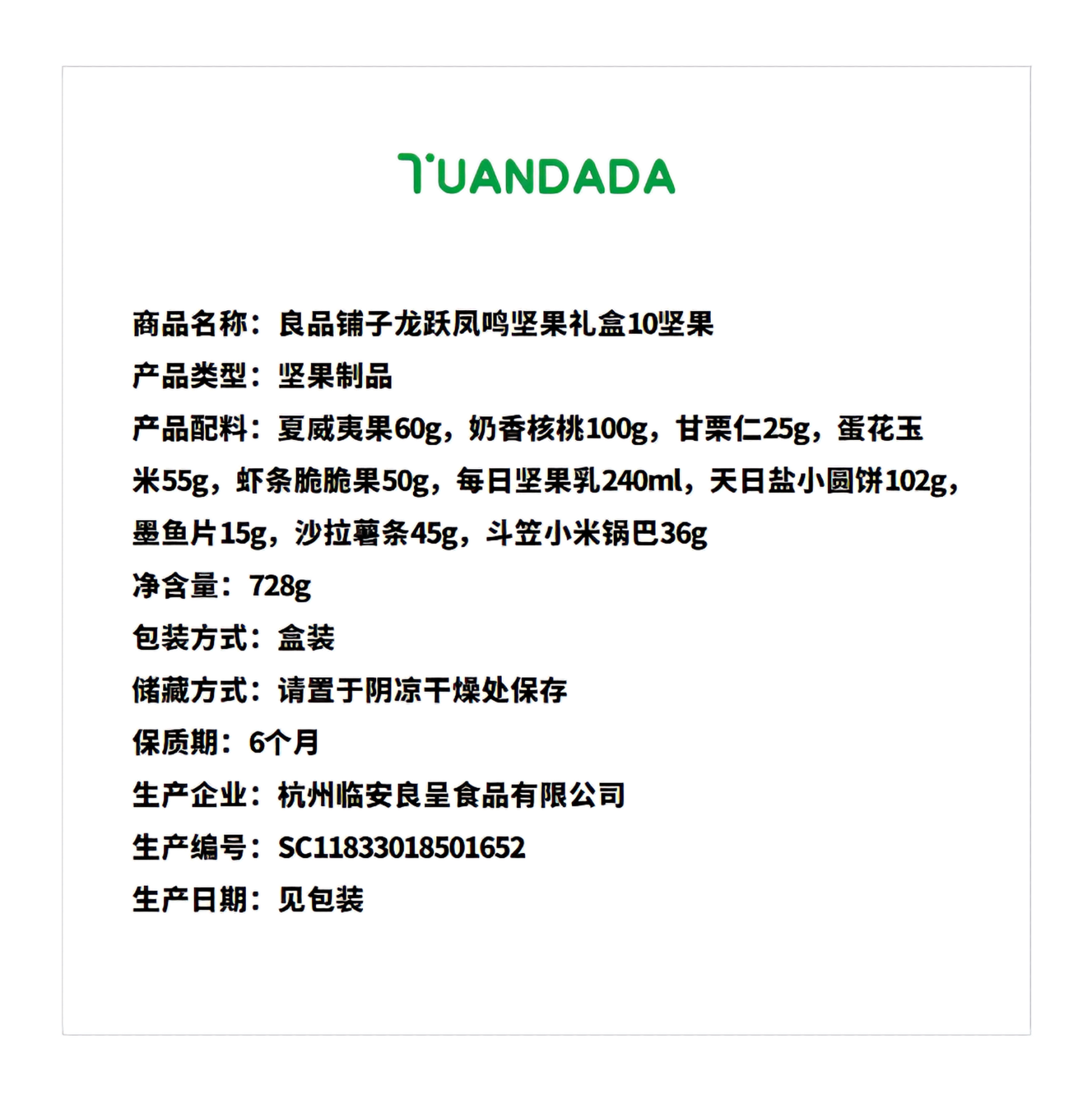 TUANDADA

商品名称：良品铺子龙跃凤鸣坚果礼盒10坚果
产品类型：坚果制品
产品配料：夏威夷果60g，奶香核桃100g，甘栗仁25g，蛋花玉米55g，虾条脆脆果50g，每日坚果乳240ml，天日盐小圆饼102g，墨鱼片15g，沙拉薯条45g，斗笠小米锅巴36g
净含量：728g
包装方式：盒装
储藏方式：请置于阴凉干燥处保存
保质期：6个月
生产企业：杭州临安良呈食品有限公司
生产编号：SC11833018501652
生产日期：见包装